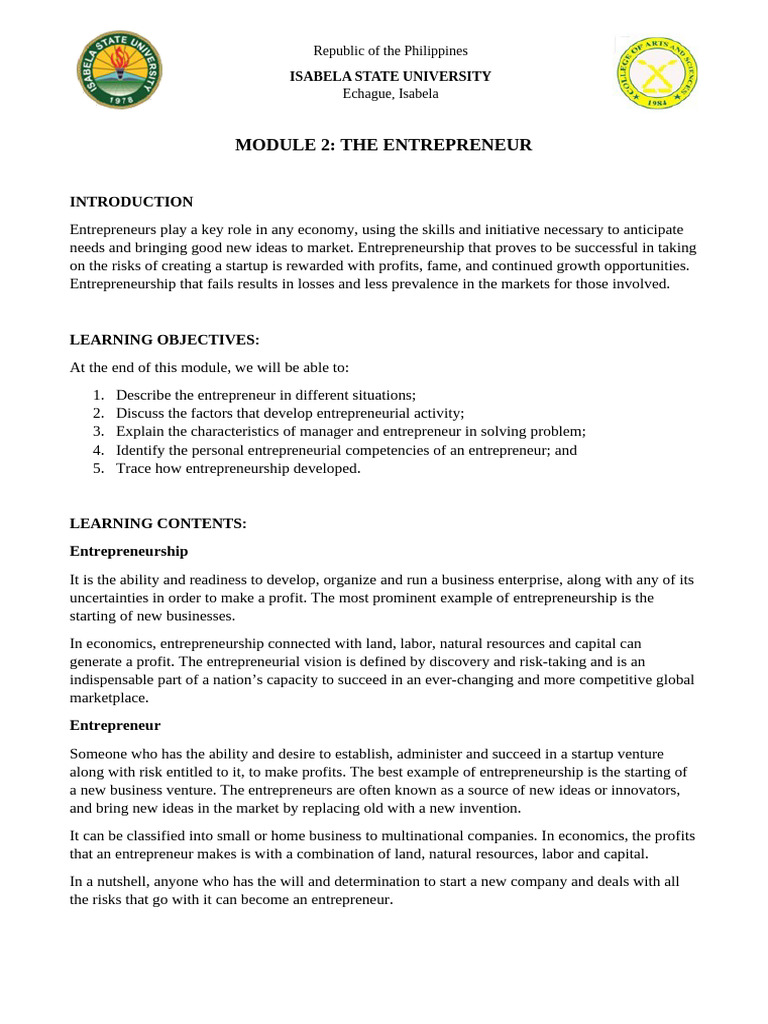 ISABELA STATE UNIVERSITY
1978

Republic of the Philippines
ISABELA STATE UNIVERSITY
Echague, Isabela

COLLEGE OF ARTS AND SCIENCES
1984

MODULE 2: THE ENTREPRENEUR

INTRODUCTION

Entrepreneurs play a key role in any economy, using the skills and initiative necessary to anticipate needs and bringing good new ideas to market. Entrepreneurship that proves to be successful in taking on the risks of creating a startup is rewarded with profits, fame, and continued growth opportunities. Entrepreneurship that fails results in losses and less prevalence in the markets for those involved.

LEARNING OBJECTIVES:

At the end of this module, we will be able to:

1. Describe the entrepreneur in different situations;
2. Discuss the factors that develop entrepreneurial activity;
3. Explain the characteristics of manager and entrepreneur in solving problem;
4. Identify the personal entrepreneurial competencies of an entrepreneur; and
5. Trace how entrepreneurship developed.

LEARNING CONTENTS:

Entrepreneurship

It is the ability and readiness to develop, organize and run a business enterprise, along with any of its uncertainties in order to make a profit. The most prominent example of entrepreneurship is the starting of new businesses.

In economics, entrepreneurship connected with land, labor, natural resources and capital can generate a profit. The entrepreneurial vision is defined by discovery and risk-taking and is an indispensable part of a nation's capacity to succeed in an ever-changing and more competitive global marketplace.

Entrepreneur

Someone who has the ability and desire to establish, administer and succeed in a startup venture along with risk entitled to it, to make profits. The best example of entrepreneurship is the starting of a new business venture. The entrepreneurs are often known as a source of new ideas or innovators, and bring new ideas in the market by replacing old with a new invention.

It can be classified into small or home business to multinational companies. In economics, the profits that an entrepreneur makes is with a combination of land, natural resources, labor and capital.

In a nutshell, anyone who has the will and determination to start a new company and deals with all the risks that go with it can become an entrepreneur.